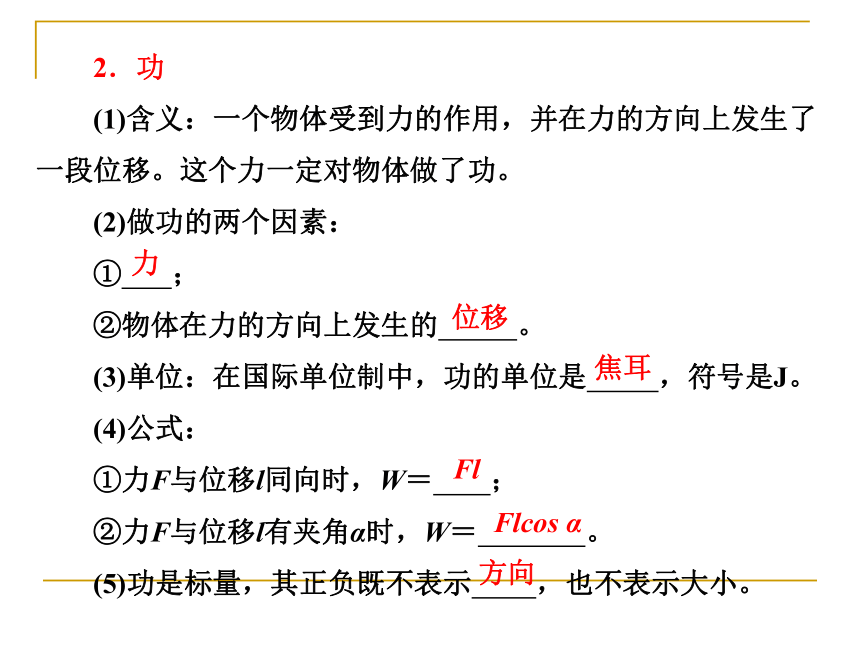 2．功

(1)含义：一个物体受到力的作用，并在力的方向上发生了一段位移。这个力一定对物体做了功。

(2)做功的两个因素：

①力；

②物体在力的方向上发生的位移。

(3)单位：在国际单位制中，功的单位是焦耳，符号是J。

(4)公式：

①力$F$与位移$l$同向时，$W=Fl$；

②力$F$与位移$l$有夹角$\alpha$时，$W=Fl\cos\alpha$。

(5)功是标量，其正负既不表示方向，也不表示大小。